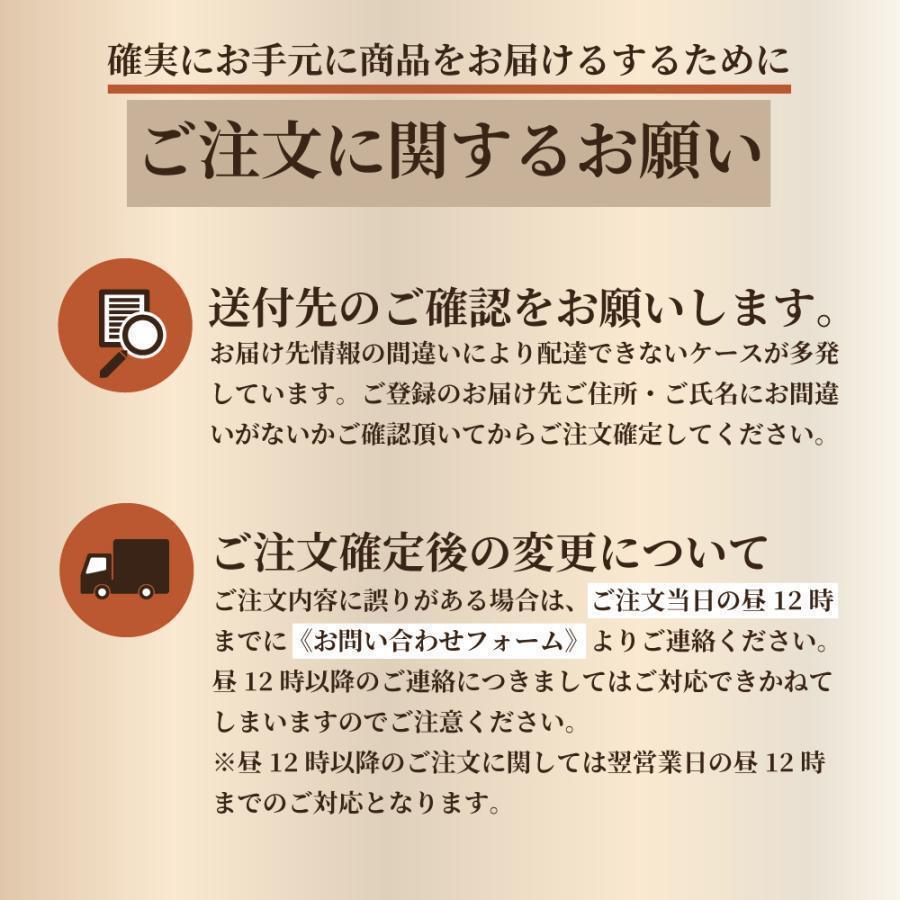 確実にお手元に商品をお届けるするために

ご注文に関するお願い

送付先のご確認をお願いします。

お届け先情報の間違いにより配達できないケースが多発しています。ご登録のお届け先ご住所・ご氏名にお間違いがないかご確認頂いてからご注文確定してください。

ご注文確定後の変更について

ご注文内容に誤りがある場合は、ご注文当日の昼 12 時までに《お問い合わせフォーム》よりご連絡ください。昼 12 時以降のご連絡につきましてはご対応できかねてしまいますのでご注意ください。
※昼 12 時以降のご注文に関しては翌営業日の昼 12 時までのご対応となります。